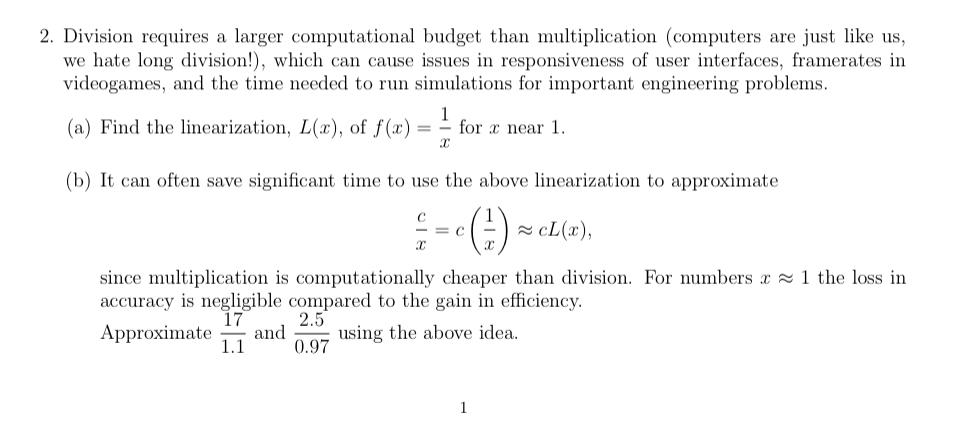 2. Division requires a larger computational budget than multiplication (computers are just like us, we hate long division!), which can cause issues in responsiveness of user interfaces, framerates in videogames, and the time needed to run simulations for important engineering problems.

(a) Find the linearization, $L(x)$, of $f(x) = \frac{1}{x}$ for $x$ near 1.

(b) It can often save significant time to use the above linearization to approximate

$$\frac{c}{x} = c\left(\frac{1}{x}\right) \approx cL(x),$$

since multiplication is computationally cheaper than division. For numbers $x \approx 1$ the loss in accuracy is negligible compared to the gain in efficiency.

Approximate $\frac{17}{1.1}$ and $\frac{2.5}{0.97}$ using the above idea.

1